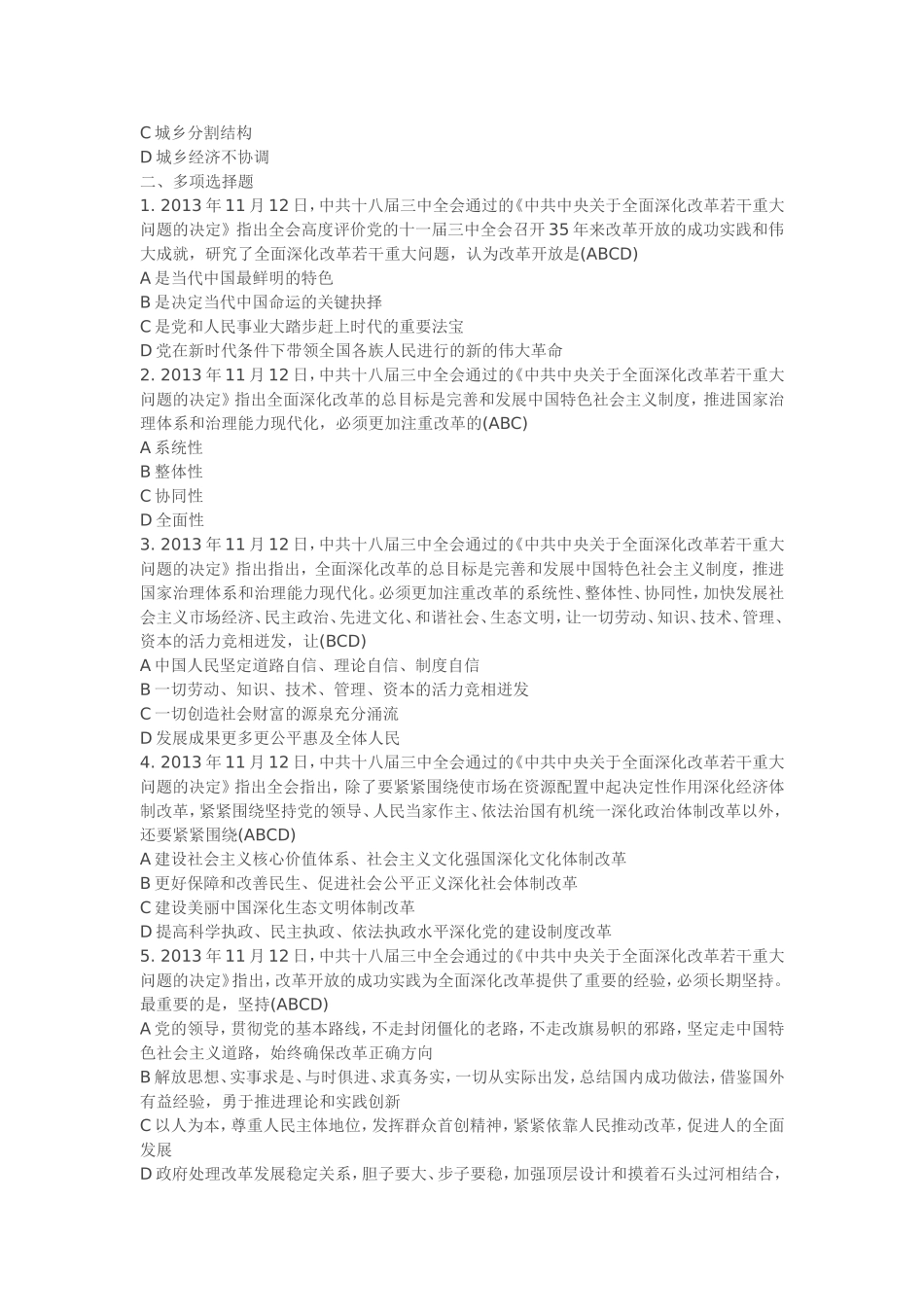 C 城乡分割结构
D 城乡经济不协调
二、多项选择题
1. 2013 年 11 月 12 日，中共十八届三中全会通过的《中共中央关于全面深化改革若干重大问题的决定》指出全会高度评价党的十一届三中全会召开 35 年来改革开放的成功实践和伟大成就，研究了全面深化改革若干重大问题，认为改革开放是(ABCD)
A 是当代中国最鲜明的特色
B 是决定当代中国命运的关键抉择
C 是党和人民事业大踏步赶上时代的重要法宝
D 党在新时代条件下带领全国各族人民进行的新的伟大革命
2. 2013 年 11 月 12 日，中共十八届三中全会通过的《中共中央关于全面深化改革若干重大问题的决定》指出全面深化改革的总目标是完善和发展中国特色社会主义制度，推进国家治理体系和治理能力现代化，必须更加注重改革的(ABC)
A 系统性
B 整体性
C 协同性
D 全面性
3. 2013 年 11 月 12 日，中共十八届三中全会通过的《中共中央关于全面深化改革若干重大问题的决定》指出指出，全面深化改革的总目标是完善和发展中国特色社会主义制度，推进国家治理体系和治理能力现代化。必须更加注重改革的系统性、整体性、协同性，加快发展社会主义市场经济、民主政治、先进文化、和谐社会、生态文明，让一切劳动、知识、技术、管理、资本的活力竞相迸发，让(BCD)
A 中国人民坚定道路自信、理论自信、制度自信
B 一切劳动、知识、技术、管理、资本的活力竞相迸发
C 一切创造社会财富的源泉充分涌流
D 发展成果更多更公平惠及全体人民
4. 2013 年 11 月 12 日，中共十八届三中全会通过的《中共中央关于全面深化改革若干重大问题的决定》指出全会指出，除了要紧紧围绕使市场在资源配置中起决定性作用深化经济体制改革，紧紧围绕坚持党的领导、人民当家作主、依法治国有机统一深化政治体制改革以外，还要紧紧围绕(ABCD)
A 建设社会主义核心价值体系、社会主义文化强国深化文化体制改革
B 更好保障和改善民生、促进社会公平正义深化社会体制改革
C 建设美丽中国深化生态文明体制改革
D 提高科学执政、民主执政、依法执政水平深化党的建设制度改革
5. 2013 年 11 月 12 日，中共十八届三中全会通过的《中共中央关于全面深化改革若干重大问题的决定》指出，改革开放的成功实践为全面深化改革提供了重要的经验，必须长期坚持。最重要的是，坚持(ABCD)
A 党的领导，贯彻党的基本路线，不走封闭僵化的老路，不走改旗易帜的邪路，坚定走中国特色社会主义道路，始终确保改革正确方向
B 解放思想、实事求是、与时俱进、求真务实，一切从实际出发，总结国内成功做法，借鉴国外有益经验，勇于推进理论和实践创新
C 以人为本，尊重人民主体地位，发挥群众首创精神，紧紧依靠人民推动改革，促进人的全面发展
D 政府处理改革发展稳定关系，胆子要大、步子要稳，加强顶层设计和摸着石头过河相结合，